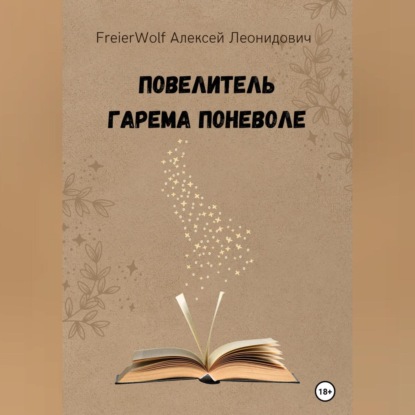 FreierWolf Алексей Леонидович

ПОВЕЛИТЕЛЬ ГАРЕМА ПОНЕВОЛЕ

18+